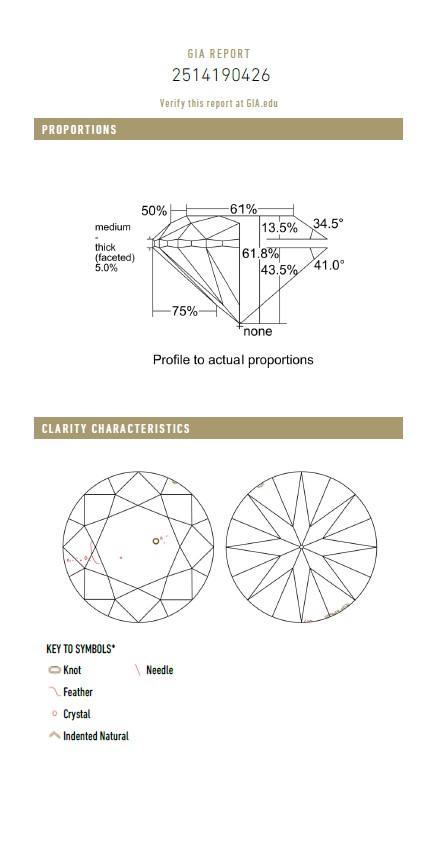 GIA REPORT
2514190426
Verify this report at GIA.edu

PROPORTIONS

50%
61%
13.5%
34.5°
medium
-
thick
(faceted)
5.0%
61.8%
43.5%
41.0°
75%
none

Profile to actual proportions

CLARITY CHARACTERISTICS

KEY TO SYMBOLS*
Knot
Needle
Feather
Crystal
Indented Natural